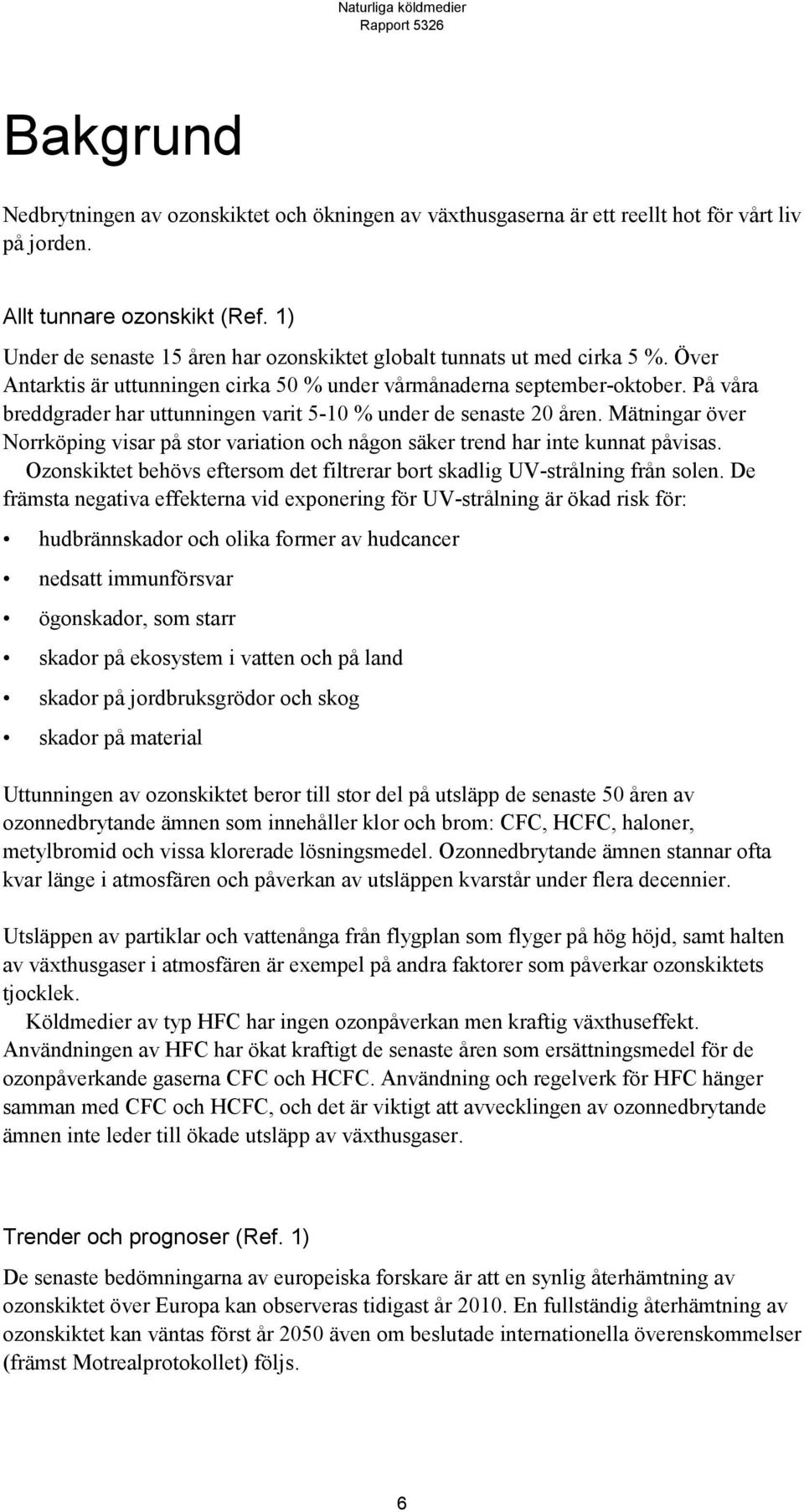 Naturliga köldmedier
Rapport 5326

Bakgrund

Nedbrytningen av ozonskiktet och ökningen av växthusgaserna är ett reellt hot för vårt liv på jorden.

Allt tunnare ozonskikt (Ref. 1)

Under de senaste 15 åren har ozonskiktet globalt tunnats ut med cirka 5 %. Över Antarktis är uttunningen cirka 50 % under vårmånaderna september-oktober. På våra breddgrader har uttunningen varit 5-10 % under de senaste 20 åren. Mätningar över Norrköping visar på stor variation och någon säker trend har inte kunnat påvisas. Ozonskiktet behövs eftersom det filtrerar bort skadlig UV-strålning från solen. De främsta negativa effekterna vid exponering för UV-strålning är ökad risk för:

• hudbrännskador och olika former av hudcancer
• nedsatt immunförsvar
• ögonskador, som starr
• skador på ekosystem i vatten och på land
• skador på jordbruksgrödor och skog
• skador på material

Uttunningen av ozonskiktet beror till stor del på utsläpp de senaste 50 åren av ozonnedbrytande ämnen som innehåller klor och brom: CFC, HCFC, haloner, metylbromid och vissa klorerade lösningsmedel. Ozonnedbrytande ämnen stannar ofta kvar länge i atmosfären och påverkan av utsläppen kvarstår under flera decennier.

Utsläppen av partiklar och vattenånga från flygplan som flyger på hög höjd, samt halten av växthusgaser i atmosfären är exempel på andra faktorer som påverkar ozonskiktets tjocklek.
Köldmedier av typ HFC har ingen ozonpåverkan men kraftig växthuseffekt. Användningen av HFC har ökat kraftigt de senaste åren som ersättningsmedel för de ozonpåverkande gaserna CFC och HCFC. Användning och regelverk för HFC hänger samman med CFC och HCFC, och det är viktigt att avvecklingen av ozonnedbrytande ämnen inte leder till ökade utsläpp av växthusgaser.

Trender och prognoser (Ref. 1)

De senaste bedömningarna av europeiska forskare är att en synlig återhämtning av ozonskiktet över Europa kan observeras tidigast år 2010. En fullständig återhämtning av ozonskiktet kan väntas först år 2050 även om beslutade internationella överenskommelser (främst Motrealprotokollet) följs.

6